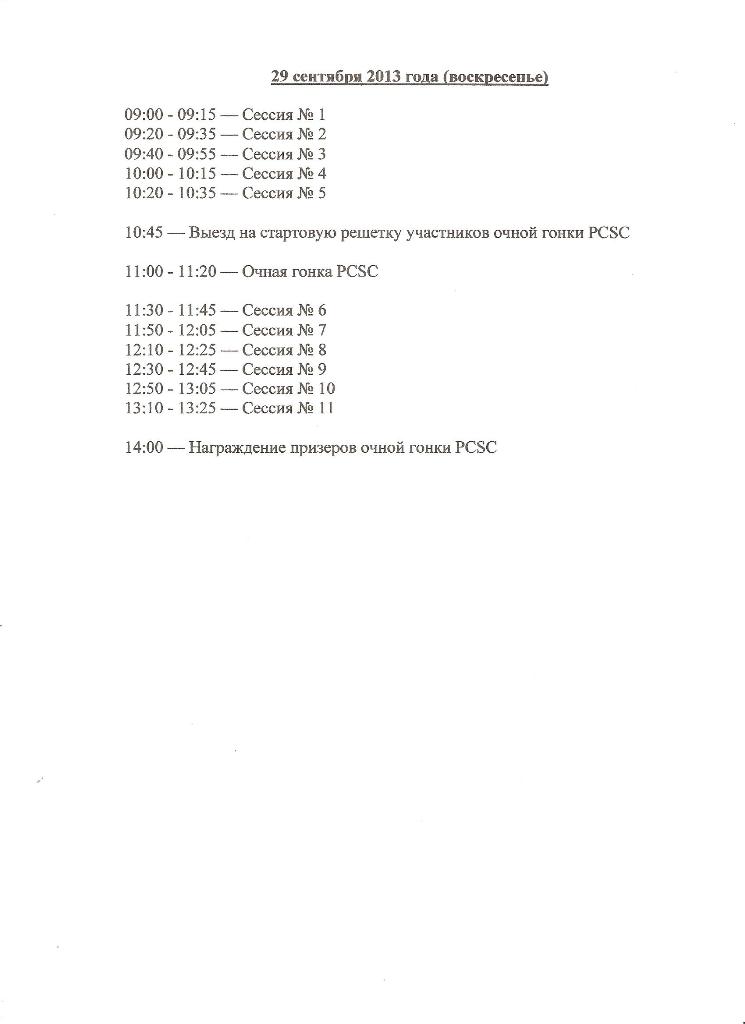 29 сентября 2013 года (воскресенье)

09:00 - 09:15 — Сессия № 1
09:20 - 09:35 — Сессия № 2
09:40 - 09:55 — Сессия № 3
10:00 - 10:15 — Сессия № 4
10:20 - 10:35 — Сессия № 5

10:45 — Выезд на стартовую решетку участников очной гонки PCSC

11:00 - 11:20 — Очная гонка PCSC

11:30 - 11:45 — Сессия № 6
11:50 - 12:05 — Сессия № 7
12:10 - 12:25 — Сессия № 8
12:30 - 12:45 — Сессия № 9
12:50 - 13:05 — Сессия № 10
13:10 - 13:25 — Сессия № 11

14:00 — Награждение призеров очной гонки PCSC